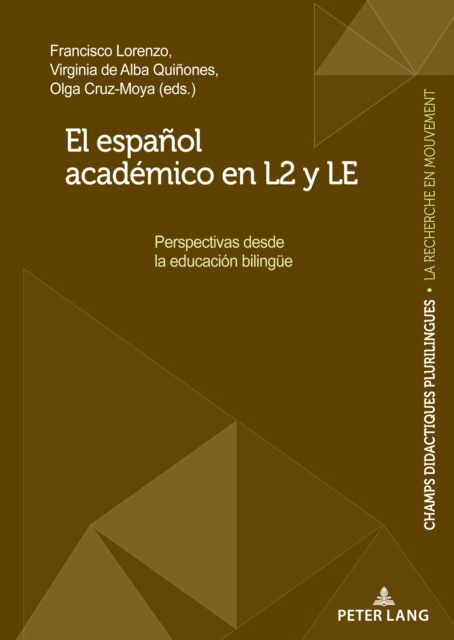 Francisco Lorenzo,
Virginia de Alba Quiñones,
Olga Cruz-Moya (eds.)

El español académico en L2 y LE

Perspectivas desde la educación bilingüe

CHAMPS DIDACTIQUES PLURILINGUES • LA RECHERCHE EN MOUVEMENT

PETER LANG